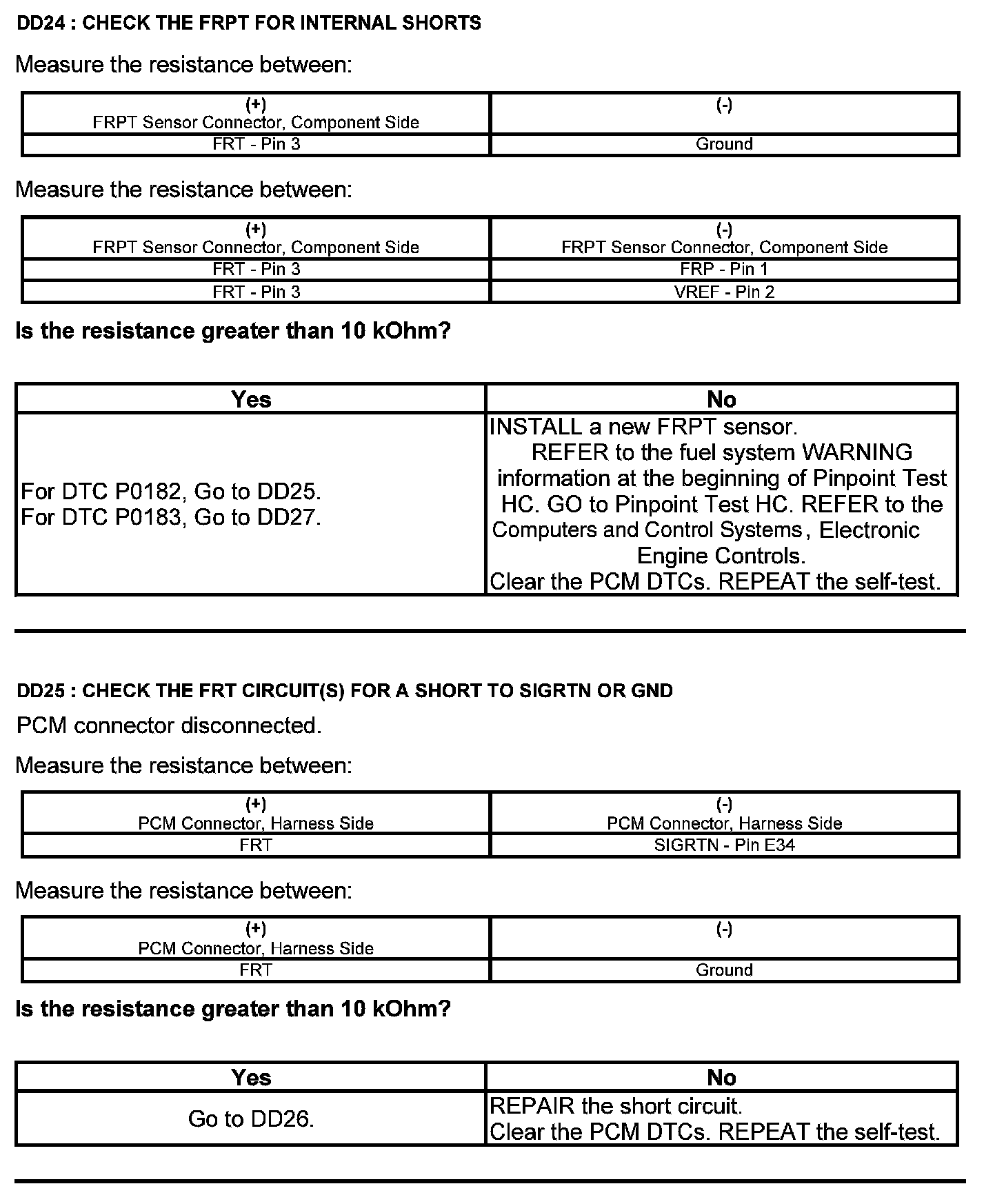 DD24 : CHECK THE FRPT FOR INTERNAL SHORTS

Measure the resistance between:

| (+) FRPT Sensor Connector, Component Side | (-) |
|---|---|
| FRT - Pin 3 | Ground |

Measure the resistance between:

| (+) FRPT Sensor Connector, Component Side | (-) FRPT Sensor Connector, Component Side |
|---|---|
| FRT - Pin 3 | FRP - Pin 1 |
| FRT - Pin 3 | VREF - Pin 2 |

Is the resistance greater than 10 kOhm?

| Yes | No |
|---|---|
| For DTC P0182, Go to DD25. For DTC P0183, Go to DD27. | INSTALL a new FRPT sensor. REFER to the fuel system WARNING information at the beginning of Pinpoint Test HC. GO to Pinpoint Test HC. REFER to the Computers and Control Systems, Electronic Engine Controls. Clear the PCM DTCs. REPEAT the self-test. |

DD25 : CHECK THE FRT CIRCUIT(S) FOR A SHORT TO SIGRTN OR GND

PCM connector disconnected.

Measure the resistance between:

| (+) PCM Connector, Harness Side | (-) PCM Connector, Harness Side |
|---|---|
| FRT | SIGRTN - Pin E34 |

Measure the resistance between:

| (+) PCM Connector, Harness Side | (-) |
|---|---|
| FRT | Ground |

Is the resistance greater than 10 kOhm?

| Yes | No |
|---|---|
| Go to DD26. | REPAIR the short circuit. Clear the PCM DTCs. REPEAT the self-test. |